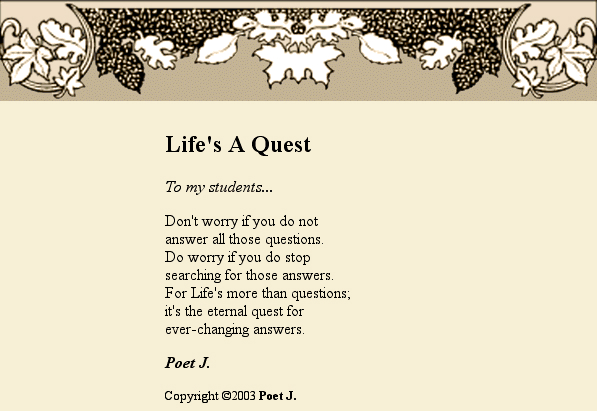 Life's A Quest

To my students...

Don't worry if you do not
answer all those questions.
Do worry if you do stop
searching for those answers.
For Life's more than questions;
it's the eternal quest for
ever-changing answers.

Poet J.

Copyright ©2003 Poet J.